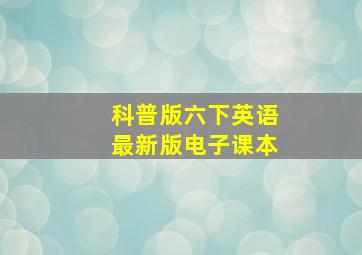 科普版六下英语
最新版电子课本